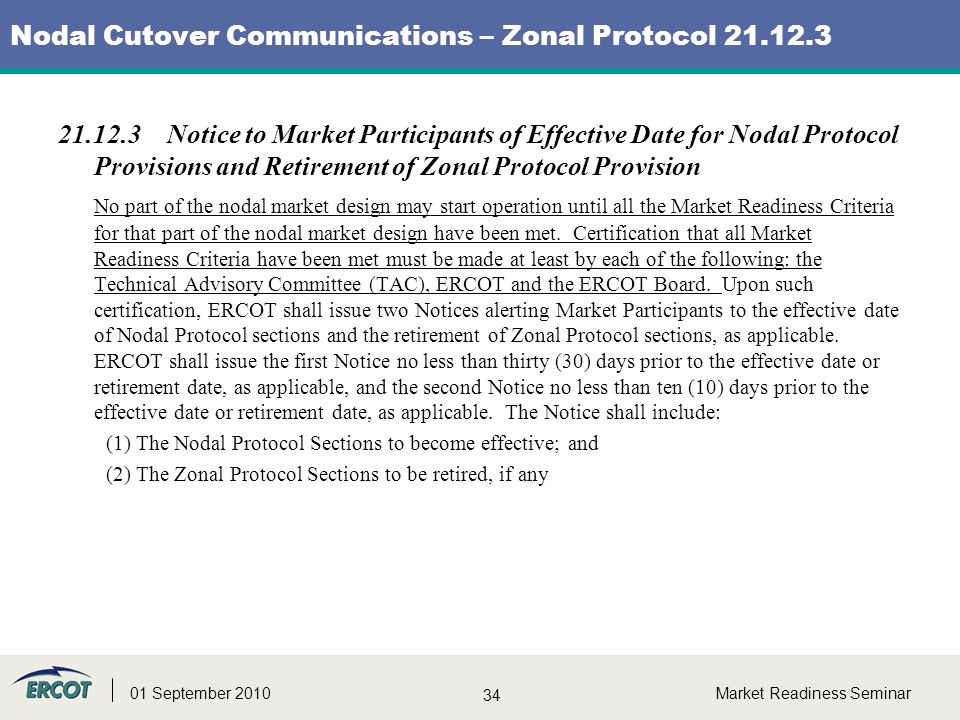 Nodal Cutover Communications – Zonal Protocol 21.12.3

21.12.3 Notice to Market Participants of Effective Date for Nodal Protocol Provisions and Retirement of Zonal Protocol Provision

No part of the nodal market design may start operation until all the Market Readiness Criteria for that part of the nodal market design have been met. Certification that all Market Readiness Criteria have been met must be made at least by each of the following: the Technical Advisory Committee (TAC), ERCOT and the ERCOT Board. Upon such certification, ERCOT shall issue two Notices alerting Market Participants to the effective date of Nodal Protocol sections and the retirement of Zonal Protocol sections, as applicable. ERCOT shall issue the first Notice no less than thirty (30) days prior to the effective date or retirement date, as applicable, and the second Notice no less than ten (10) days prior to the effective date or retirement date, as applicable. The Notice shall include:

(1) The Nodal Protocol Sections to become effective; and

(2) The Zonal Protocol Sections to be retired, if any

ERCOT

01 September 2010

34

Market Readiness Seminar